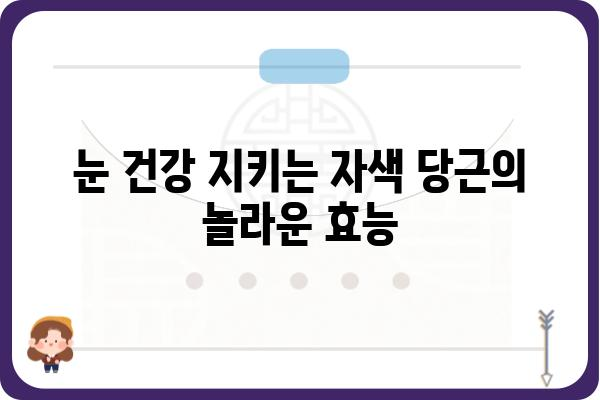 눈 건강 지키는 자색 당근의 놀라운 효능